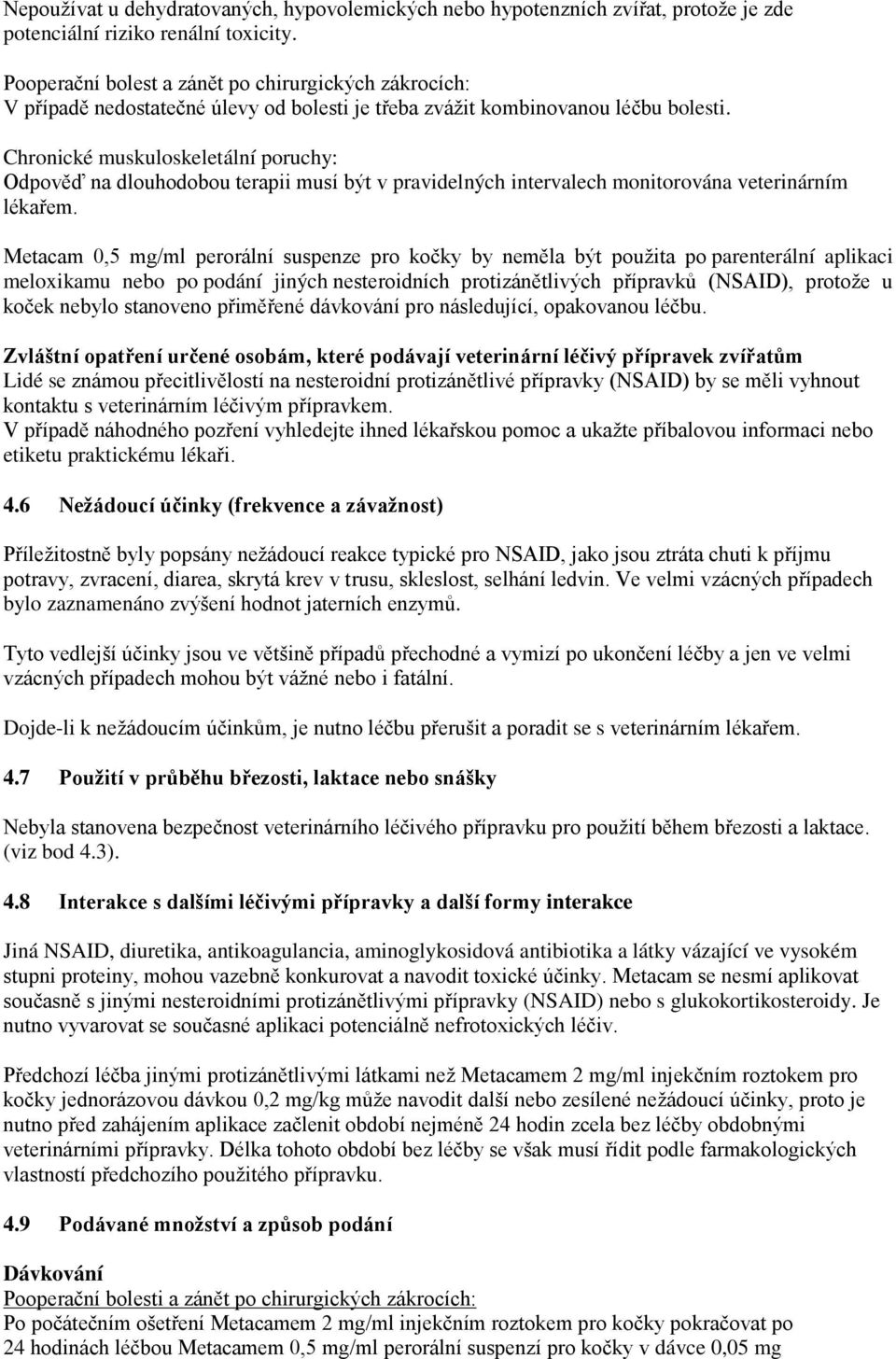 Nepoužívat u dehydratovaných, hypovolemických nebo hypotenzních zvířat, protože je zde potenciální riziko renální toxicity.

Pooperační bolest a zánět po chirurgických zákrocích:
V případě nedostatečné úlevy od bolesti je třeba zvážit kombinovanou léčbu bolesti.

Chronické muskuloskeletální poruchy:
Odpověď na dlouhodobou terapii musí být v pravidelných intervalech monitorována veterinárním lékařem.

Metacam 0,5 mg/ml perorální suspenze pro kočky by neměla být použita po parenterální aplikaci meloxikamu nebo po podání jiných nesteroidních protizánětlivých přípravků (NSAID), protože u koček nebylo stanoveno přiměřené dávkování pro následující, opakovanou léčbu.

Zvláštní opatření určené osobám, které podávají veterinární léčivý přípravek zvířatům
Lidé se známou přecitlivělostí na nesteroidní protizánětlivé přípravky (NSAID) by se měli vyhnout kontaktu s veterinárním léčivým přípravkem.
V případě náhodného pozření vyhledejte ihned lékařskou pomoc a ukažte příbalovou informaci nebo etiketu praktickému lékaři.

4.6 Nežádoucí účinky (frekvence a závažnost)

Příležitostně byly popsány nežádoucí reakce typické pro NSAID, jako jsou ztráta chuti k příjmu potravy, zvracení, diarea, skrytá krev v trusu, skleslost, selhání ledvin. Ve velmi vzácných případech bylo zaznamenáno zvýšení hodnot jaterních enzymů.

Tyto vedlejší účinky jsou ve většině případů přechodné a vymizí po ukončení léčby a jen ve velmi vzácných případech mohou být vážné nebo i fatální.

Dojde-li k nežádoucím účinkům, je nutno léčbu přerušit a poradit se s veterinárním lékařem.

4.7 Použití v průběhu březosti, laktace nebo snášky

Nebyla stanovena bezpečnost veterinárního léčivého přípravku pro použití během březosti a laktace. (viz bod 4.3).

4.8 Interakce s dalšími léčivými přípravky a další formy interakce

Jiná NSAID, diuretika, antikoagulancia, aminoglykosidová antibiotika a látky vázající ve vysokém stupni proteiny, mohou vazebně konkurovat a navodit toxické účinky. Metacam se nesmí aplikovat současně s jinými nesteroidními protizánětlivými přípravky (NSAID) nebo s glukokortikosteroidy. Je nutno vyvarovat se současné aplikaci potenciálně nefrotoxických léčiv.

Předchozí léčba jinými protizánětlivými látkami než Metacamem 2 mg/ml injekčním roztokem pro kočky jednorázovou dávkou 0,2 mg/kg může navodit další nebo zesílené nežádoucí účinky, proto je nutno před zahájením aplikace začlenit období nejméně 24 hodin zcela bez léčby obdobnými veterinárními přípravky. Délka tohoto období bez léčby se však musí řídit podle farmakologických vlastností předchozího použitého přípravku.

4.9 Podávané množství a způsob podání

Dávkování
Pooperační bolesti a zánět po chirurgických zákrocích:
Po počátečním ošetření Metacamem 2 mg/ml injekčním roztokem pro kočky pokračovat po 24 hodinách léčbou Metacamem 0,5 mg/ml perorální suspenzí pro kočky v dávce 0,05 mg